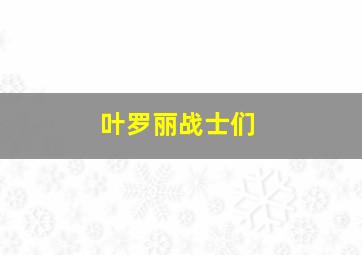 叶罗丽战士们